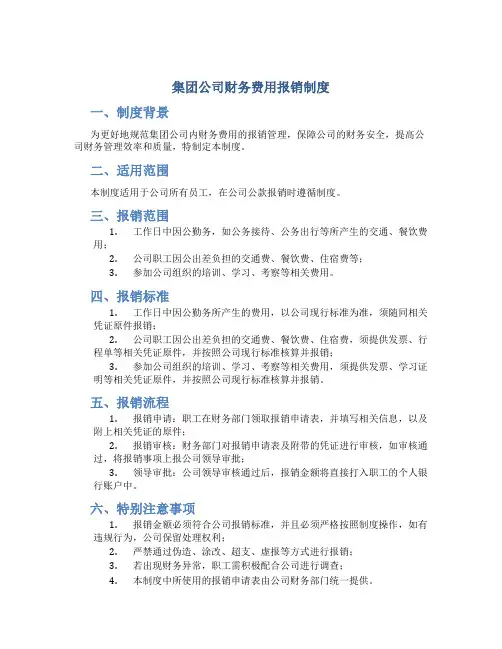 集团公司财务费用报销制度

一、制度背景

为更好地规范集团公司内财务费用的报销管理，保障公司的财务安全，提高公司财务管理效率和质量，特制定本制度。

二、适用范围

本制度适用于公司所有员工，在公司公款报销时遵循制度。

三、报销范围

1. 工作日中因公勤务，如公务接待、公务出行等所产生的交通、餐饮费用；

2. 公司职工因公出差负担的交通费、餐饮费、住宿费等；

3. 参加公司组织的培训、学习、考察等相关费用。

四、报销标准

1. 工作日中因公勤务所产生的费用，以公司现行标准为准，须随同相关凭证原件报销；

2. 公司职工因公出差负担的交通费、餐饮费、住宿费，须提供发票、行程单等相关凭证原件，并按照公司现行标准核算并报销；

3. 参加公司组织的培训、学习、考察等相关费用，须提供发票、学习证明等相关凭证原件，并按照公司现行标准核算并报销。

五、报销流程

1. 报销申请：职工在财务部门领取报销申请表，并填写相关信息，以及附上相关凭证的原件；

2. 报销审核：财务部门对报销申请表及附带的凭证进行审核，如审核通过，将报销事项上报公司领导审批；

3. 领导审批：公司领导审核通过后，报销金额将直接打入职工的个人银行账户中。

六、特别注意事项

1. 报销金额必须符合公司报销标准，并且必须严格按照制度操作，如有违规行为，公司保留处理权利；

2. 严禁通过伪造、涂改、超支、虚报等方式进行报销；

3. 若出现财务异常，职工需积极配合公司进行调查；

4. 本制度中所使用的报销申请表由公司财务部门统一提供。